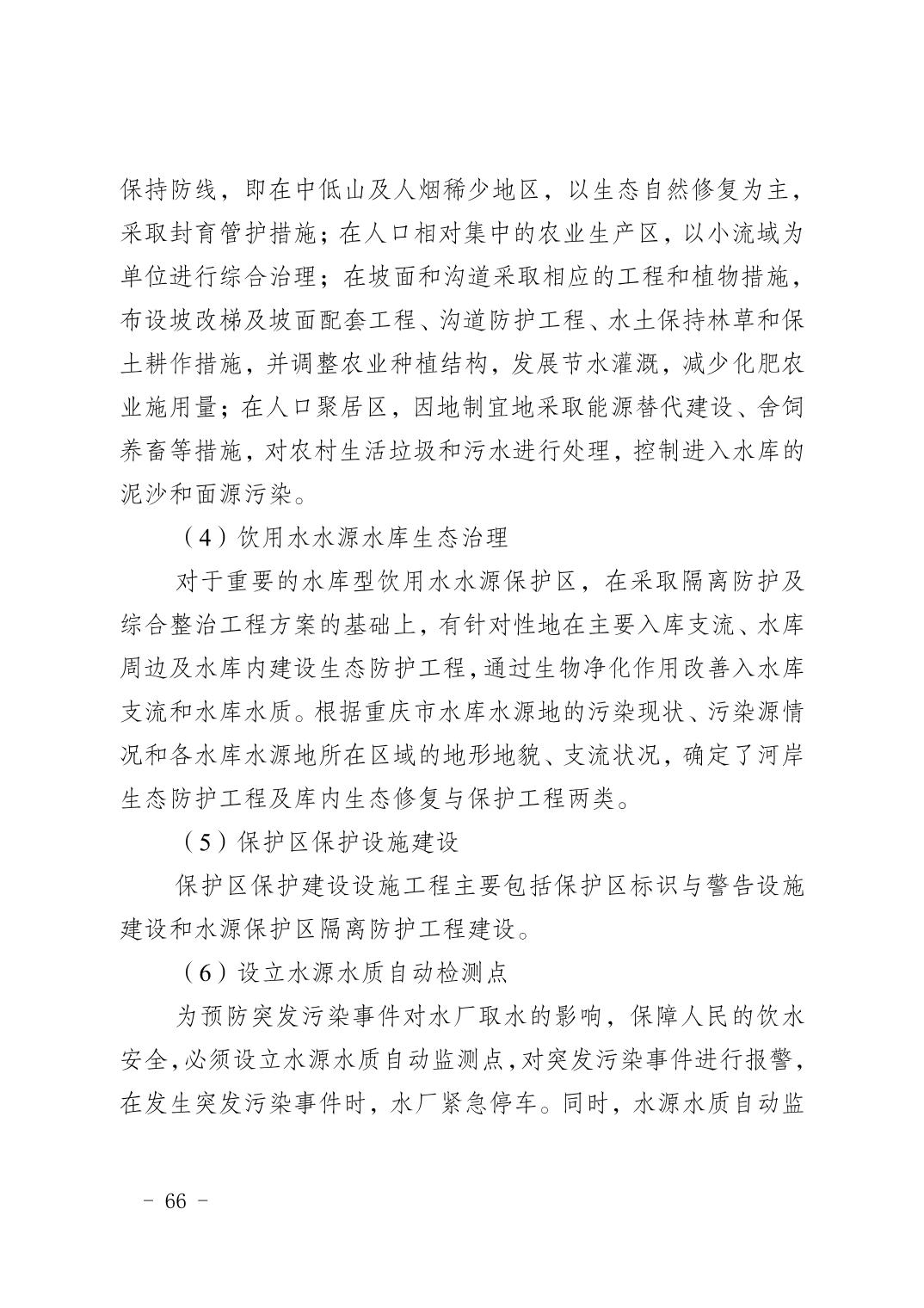 保持防线，即在中低山及人烟稀少地区，以生态自然修复为主，采取封育管护措施；在人口相对集中的农业生产区，以小流域为单位进行综合治理；在坡面和沟道采取相应的工程和植物措施，布设坡改梯及坡面配套工程、沟道防护工程、水土保持林草和保土耕作措施，并调整农业种植结构，发展节水灌溉，减少化肥农业施用量；在人口聚居区，因地制宜地采取能源替代建设、舍饲养畜等措施，对农村生活垃圾和污水进行处理，控制进入水库的泥沙和面源污染。

（4）饮用水水源水库生态治理

对于重要的水库型饮用水水源保护区，在采取隔离防护及综合整治工程方案的基础上，有针对性地在主要入库支流、水库周边及水库内建设生态防护工程，通过生物净化作用改善入水库支流和水库水质。根据重庆市水库水源地的污染现状、污染源情况和各水库水源地所在区域的地形地貌、支流状况，确定了河岸生态防护工程及库内生态修复与保护工程两类。

（5）保护区保护设施建设

保护区保护建设设施工程主要包括保护区标识与警告设施建设和水源保护区隔离防护工程建设。

（6）设立水源水质自动检测点

为预防突发污染事件对水厂取水的影响，保障人民的饮水安全，必须设立水源水质自动监测点，对突发污染事件进行报警，在发生突发污染事件时，水厂紧急停车。同时，水源水质自动监

－ 66 －